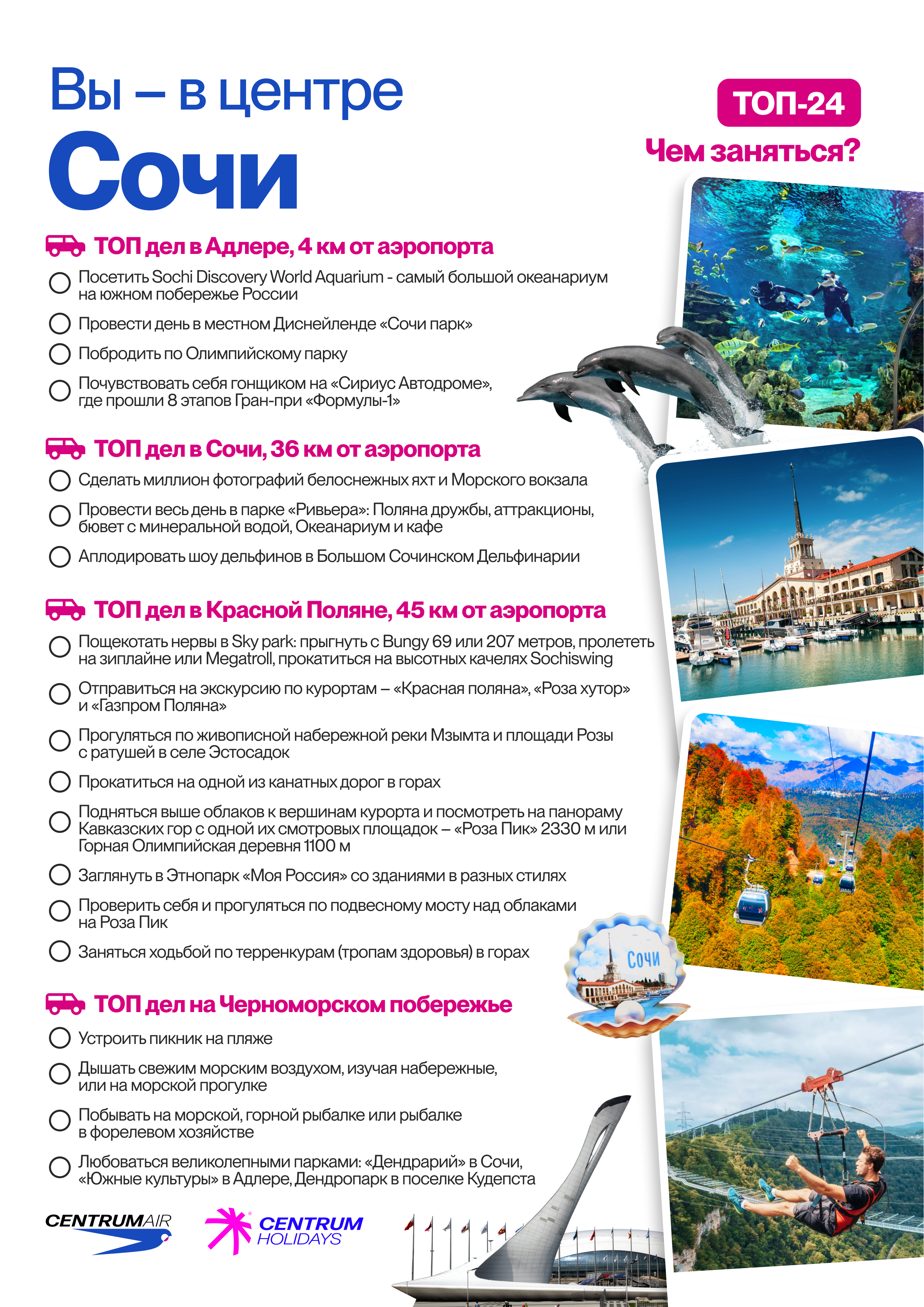 Вы – в центре
Сочи

ТОП-24
Чем заняться?

ТОП дел в Адлере, 4 км от аэропорта

Посетить Sochi Discovery World Aquarium - самый большой океанариум на южном побережье России

Провести день в местном Диснейленде «Сочи парк»

Побродить по Олимпийскому парку

Почувствовать себя гонщиком на «Сириус Автодроме», где прошли 8 этапов Гран-при «Формулы-1»

ТОП дел в Сочи, 36 км от аэропорта

Сделать миллион фотографий белоснежных яхт и Морского вокзала

Провести весь день в парке «Ривьера»: Поляна дружбы, аттракционы, бювет с минеральной водой, Океанариум и кафе

Аплодировать шоу дельфинов в Большом Сочинском Дельфинарии

ТОП дел в Красной Поляне, 45 км от аэропорта

Пощекотать нервы в Sky park: прыгнуть с Bungy 69 или 207 метров, пролететь на зиплайне или Megatroll, прокатиться на высотных качелях Sochiswing

Отправиться на экскурсию по курортам – «Красная поляна», «Роза хутор» и «Газпром Поляна»

Прогуляться по живописной набережной реки Мзымта и площади Розы с ратушей в селе Эстосадок

Прокатиться на одной из канатных дорог в горах

Подняться выше облаков к вершинам курорта и посмотреть на панораму Кавказских гор с одной их смотровых площадок – «Роза Пик» 2330 м или Горная Олимпийская деревня 1100 м

Заглянуть в Этнопарк «Моя Россия» со зданиями в разных стилях

Проверить себя и прогуляться по подвесному мосту над облаками на Роза Пик

Заняться ходьбой по терренкурам (тропам здоровья) в горах

Сочи

ТОП дел на Черноморском побережье

Устроить пикник на пляже

Дышать свежим морским воздухом, изучая набережные, или на морской прогулке

Побывать на морской, горной рыбалке или рыбалке в форелевом хозяйстве

Любоваться великолепными парками: «Дендрарий» в Сочи, «Южные культуры» в Адлере, Дендропарк в поселке Кудепста

CENTRUMAIR

CENTRUM HOLIDAYS